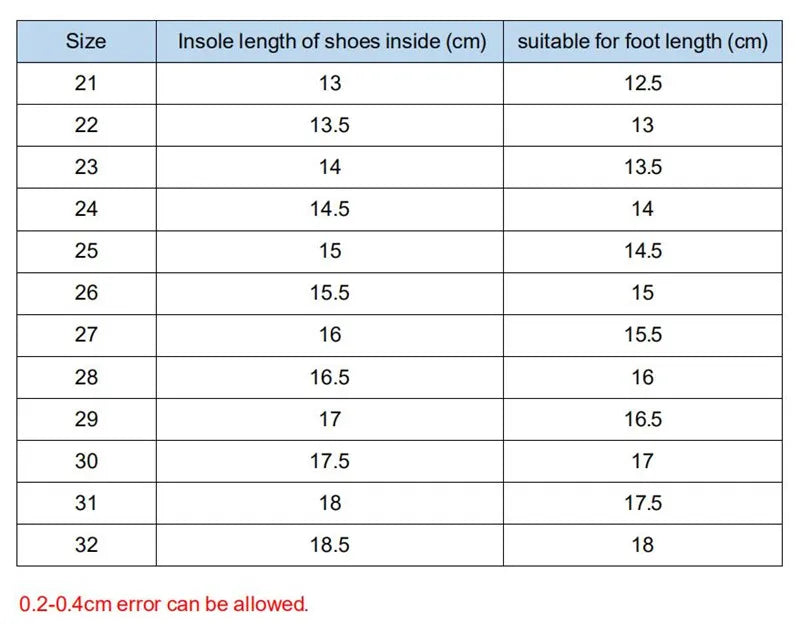 | Size | Insole length of shoes inside (cm) | suitable for foot length (cm) |
|---|---|---|
| 21 | 13 | 12.5 |
| 22 | 13.5 | 13 |
| 23 | 14 | 13.5 |
| 24 | 14.5 | 14 |
| 25 | 15 | 14.5 |
| 26 | 15.5 | 15 |
| 27 | 16 | 15.5 |
| 28 | 16.5 | 16 |
| 29 | 17 | 16.5 |
| 30 | 17.5 | 17 |
| 31 | 18 | 17.5 |
| 32 | 18.5 | 18 |

0.2-0.4cm error can be allowed.